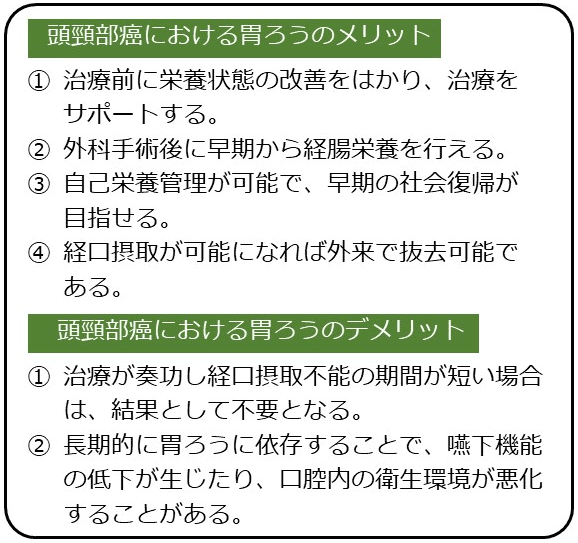 頭頸部癌における胃ろうのメリット

① 治療前に栄養状態の改善をはかり、治療をサポートする。

② 外科手術後に早期から経腸栄養を行える。

③ 自己栄養管理が可能で、早期の社会復帰が目指せる。

④ 経口摂取が可能になれば外来で抜去可能である。

頭頸部癌における胃ろうのデメリット

① 治療が奏功し経口摂取不能の期間が短い場合は、結果として不要となる。

② 長期的に胃ろうに依存することで、嚥下機能の低下が生じたり、口腔内の衛生環境が悪化することがある。